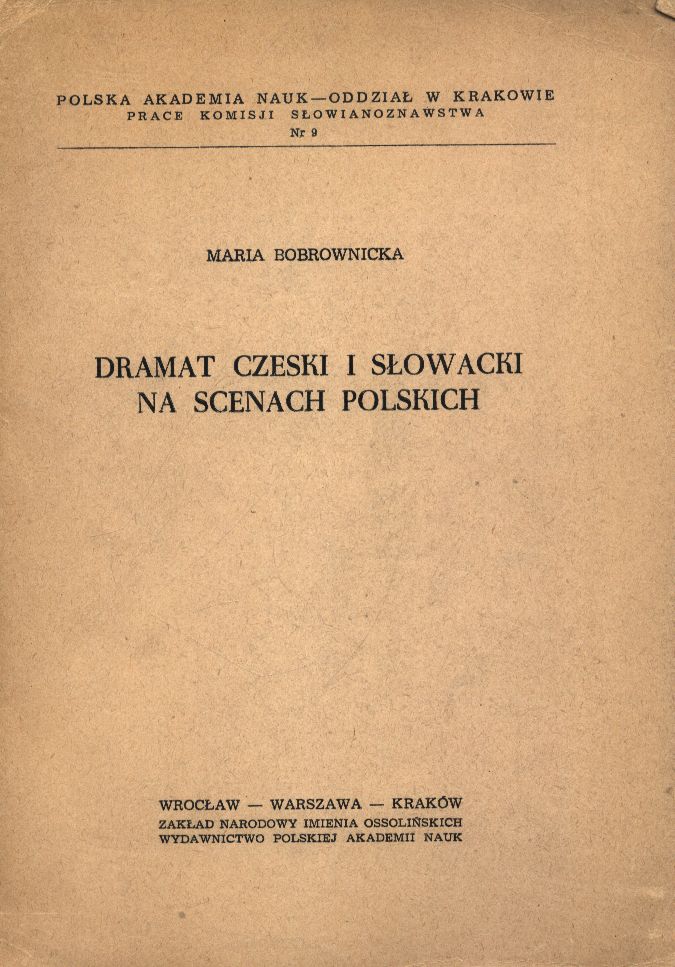 POLSKA AKADEMIA NAUK—ODDZIAŁ W KRAKOWIE
PRACE KOMISJI SŁOWIANOZNAWSTWA
Nr 9

MARIA BOBROWNICKA

DRAMAT CZESKI I SŁOWACKI
NA SCENACH POLSKICH

WROCŁAW — WARSZAWA — KRAKÓW
ZAKŁAD NARODOWY IMIENIA OSSOLIŃSKICH
WYDAWNICTWO POLSKIEJ AKADEMII NAUK